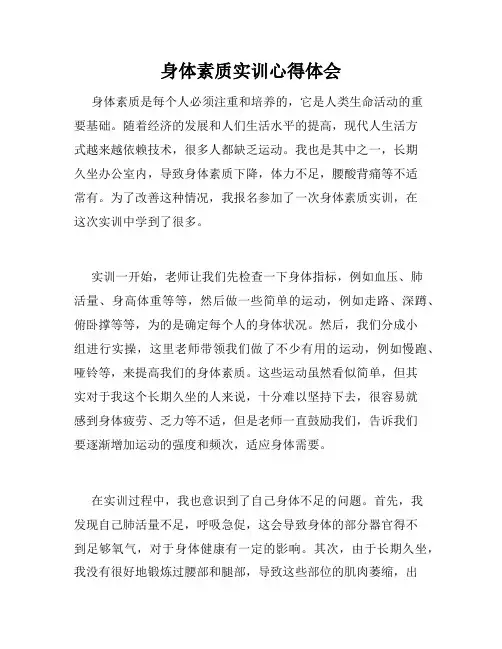 身体素质实训心得体会

身体素质是每个人必须注重和培养的，它是人类生命活动的重要基础。随着经济的发展和人们生活水平的提高，现代人生活方式越来越依赖技术，很多人都缺乏运动。我也是其中之一，长期久坐办公室内，导致身体素质下降，体力不足，腰酸背痛等不适常有。为了改善这种情况，我报名参加了一次身体素质实训，在这次实训中学到了很多。

实训一开始，老师让我们先检查一下身体指标，例如血压、肺活量、身高体重等等，然后做一些简单的运动，例如走路、深蹲、俯卧撑等等，为的是确定每个人的身体状况。然后，我们分成小组进行实操，这里老师带领我们做了不少有用的运动，例如慢跑、哑铃等，来提高我们的身体素质。这些运动虽然看似简单，但其实对于我这个长期久坐的人来说，十分难以坚持下去，很容易就感到身体疲劳、乏力等不适，但是老师一直鼓励我们，告诉我们要逐渐增加运动的强度和频次，适应身体需要。

在实训过程中，我也意识到了自己身体不足的问题。首先，我发现自己肺活量不足，呼吸急促，这会导致身体的部分器官得不到足够氧气，对于身体健康有一定的影响。其次，由于长期久坐，我没有很好地锻炼过腰部和腿部，导致这些部位的肌肉萎缩，出